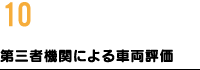 10

第三者機関による車両評価